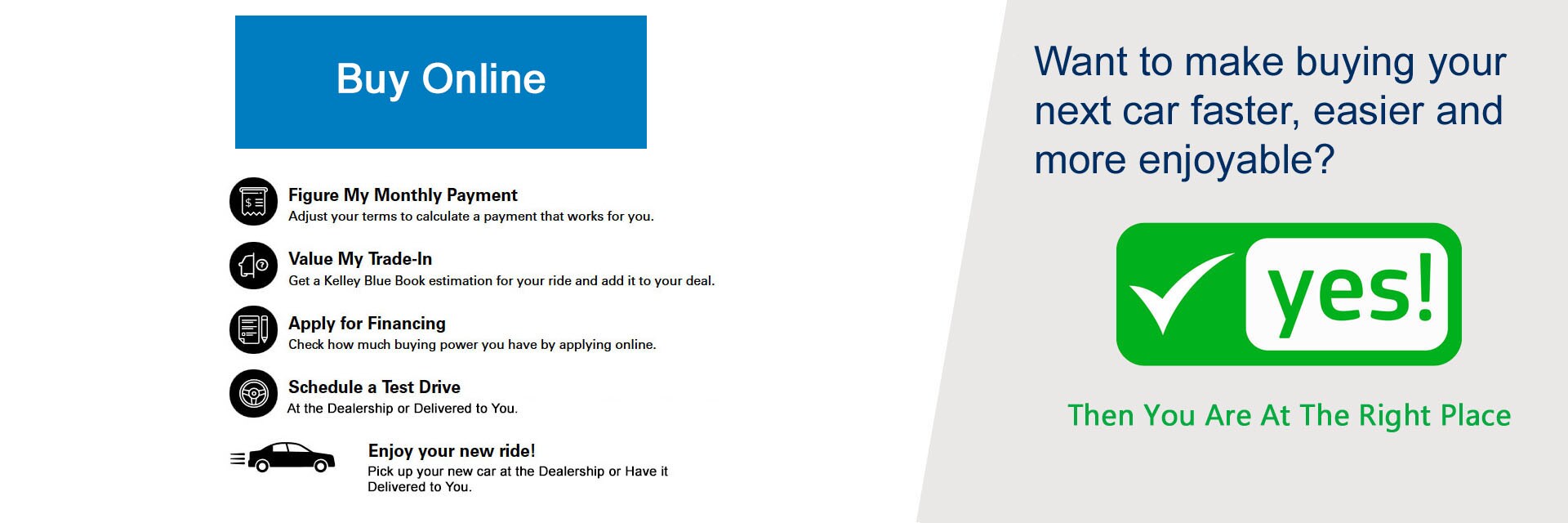 Buy Online

Figure My Monthly Payment
Adjust your terms to calculate a payment that works for you.

Value My Trade-In
Get a Kelley Blue Book estimation for your ride and add it to your deal.

Apply for Financing
Check how much buying power you have by applying online.

Schedule a Test Drive
At the Dealership or Delivered to You.

Enjoy your new ride!
Pick up your new car at the Dealership or Have it Delivered to You.

Want to make buying your next car faster, easier and more enjoyable?

yes!

Then You Are At The Right Place